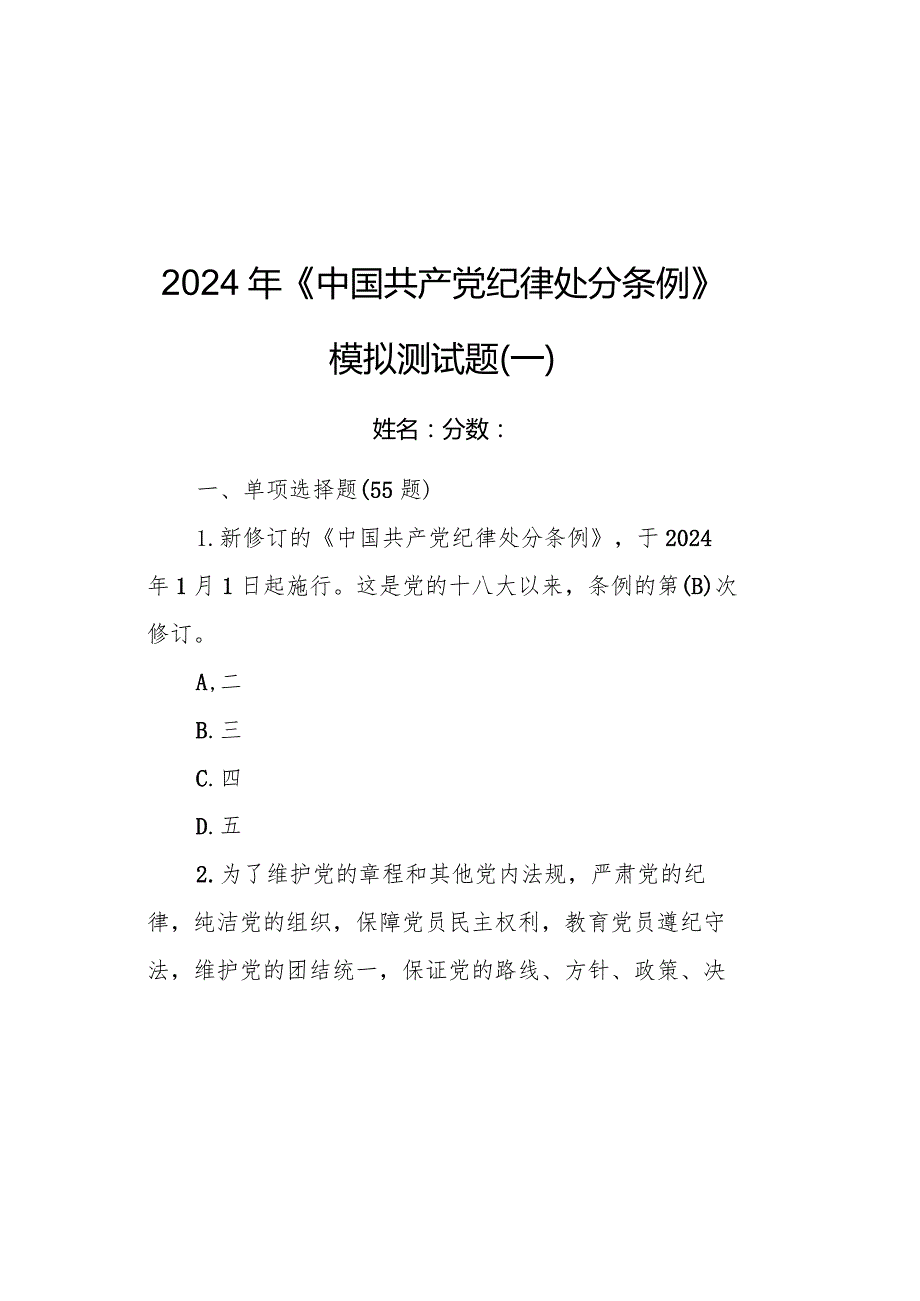 2024年《中国共产党纪律处分条例》

模拟测试题(一)

姓名：分数：

一、单项选择题(55题)

1.新修订的《中国共产党纪律处分条例》，于2024年1月1日起施行。这是党的十八大以来，条例的第(B)次修订。

A,二

B.三

C.四

D.五

2.为了维护党的章程和其他党内法规，严肃党的纪律，纯洁党的组织，保障党员民主权利，教育党员遵纪守法，维护党的团结统一，保证党的路线、方针、政策、决